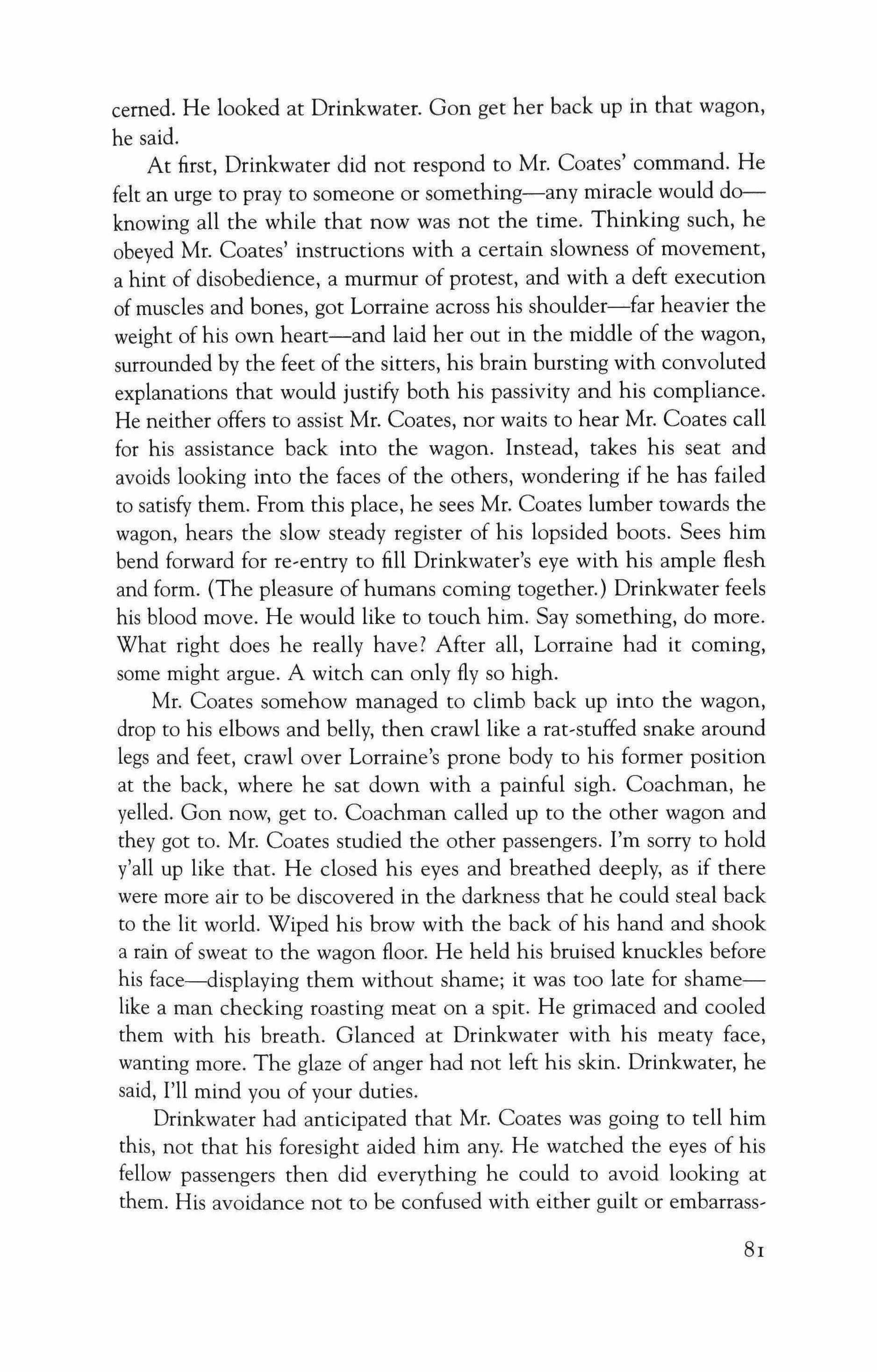 cerned. He looked at Drinkwater. Gon get her back up in that wagon, he said.

At first, Drinkwater did not respond to Mr. Coates' command. He felt an urge to pray to someone or something—any miracle would do—knowing all the while that now was not the time. Thinking such, he obeyed Mr. Coates' instructions with a certain slowness of movement, a hint of disobedience, a murmur of protest, and with a deft execution of muscles and bones, got Lorraine across his shoulder—far heavier the weight of his own heart—and laid her out in the middle of the wagon, surrounded by the feet of the sitters, his brain bursting with convoluted explanations that would justify both his passivity and his compliance. He neither offers to assist Mr. Coates, nor waits to hear Mr. Coates call for his assistance back into the wagon. Instead, takes his seat and avoids looking into the faces of the others, wondering if he has failed to satisfy them. From this place, he sees Mr. Coates lumber towards the wagon, hears the slow steady register of his lopsided boots. Sees him bend forward for re-entry to fill Drinkwater's eye with his ample flesh and form. (The pleasure of humans coming together.) Drinkwater feels his blood move. He would like to touch him. Say something, do more. What right does he really have? After all, Lorraine had it coming, some might argue. A witch can only fly so high.

Mr. Coates somehow managed to climb back up into the wagon, drop to his elbows and belly, then crawl like a rat-stuffed snake around legs and feet, crawl over Lorraine's prone body to his former position at the back, where he sat down with a painful sigh. Coachman, he yelled. Gon now, get to. Coachman called up to the other wagon and they got to. Mr. Coates studied the other passengers. I'm sorry to hold y'all up like that. He closed his eyes and breathed deeply, as if there were more air to be discovered in the darkness that he could steal back to the lit world. Wiped his brow with the back of his hand and shook a rain of sweat to the wagon floor. He held his bruised knuckles before his face—displaying them without shame; it was too late for shame—like a man checking roasting meat on a spit. He grimaced and cooled them with his breath. Glanced at Drinkwater with his meaty face, wanting more. The glaze of anger had not left his skin. Drinkwater, he said, I'll mind you of your duties.

Drinkwater had anticipated that Mr. Coates was going to tell him this, not that his foresight aided him any. He watched the eyes of his fellow passengers then did everything he could to avoid looking at them. His avoidance not to be confused with either guilt or embarrass-

81